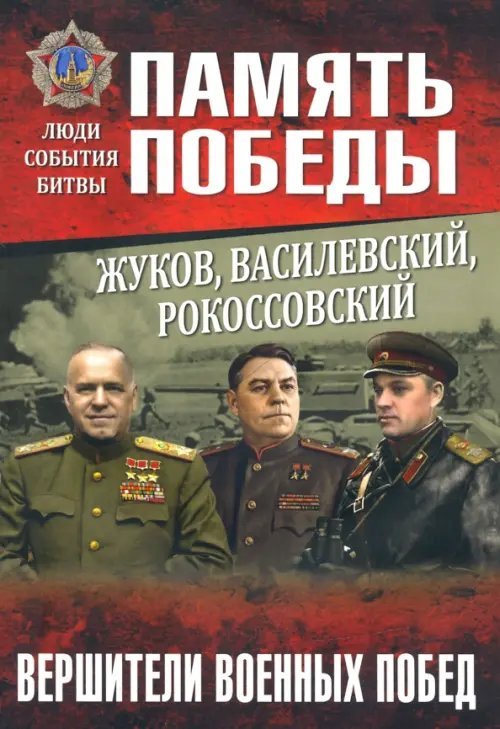 ЛЮДИ
СОБЫТИЯ
БИТВЫ

ПАМЯТЬ
ПОБЕДЫ

ЖУКОВ, ВАСИЛЕВСКИЙ,
РОКОССОВСКИЙ

ВЕРШИТЕЛИ ВОЕННЫХ ПОБЕД